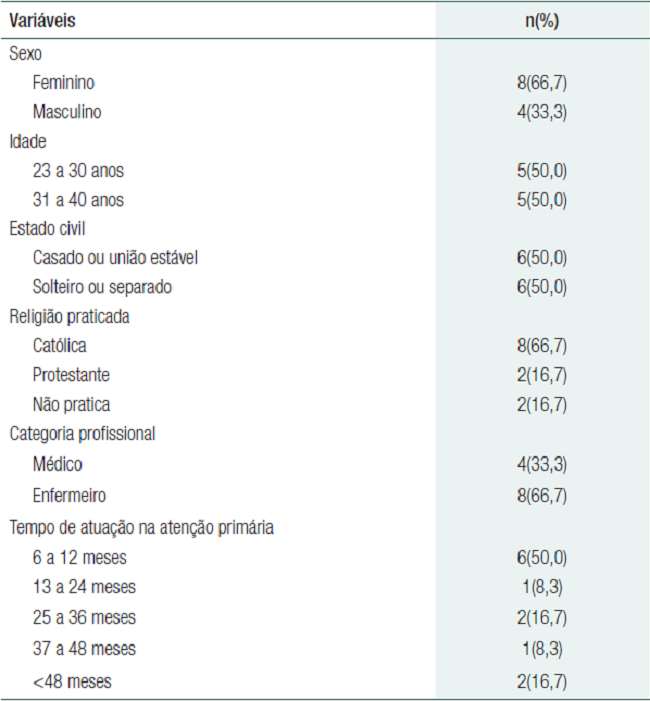 | Variáveis | n(%) |
|---|---|
| Sexo | |
| Feminino | 8(66,7) |
| Masculino | 4(33,3) |
| Idade | |
| 23 a 30 anos | 5(50,0) |
| 31 a 40 anos | 5(50,0) |
| Estado civil | |
| Casado ou união estável | 6(50,0) |
| Solteiro ou separado | 6(50,0) |
| Religião praticada | |
| Católica | 8(66,7) |
| Protestante | 2(16,7) |
| Não pratica | 2(16,7) |
| Categoria profissional | |
| Médico | 4(33,3) |
| Enfermeiro | 8(66,7) |
| Tempo de atuação na atenção primária | |
| 6 a 12 meses | 6(50,0) |
| 13 a 24 meses | 1(8,3) |
| 25 a 36 meses | 2(16,7) |
| 37 a 48 meses | 1(8,3) |
| <48 meses | 2(16,7) |